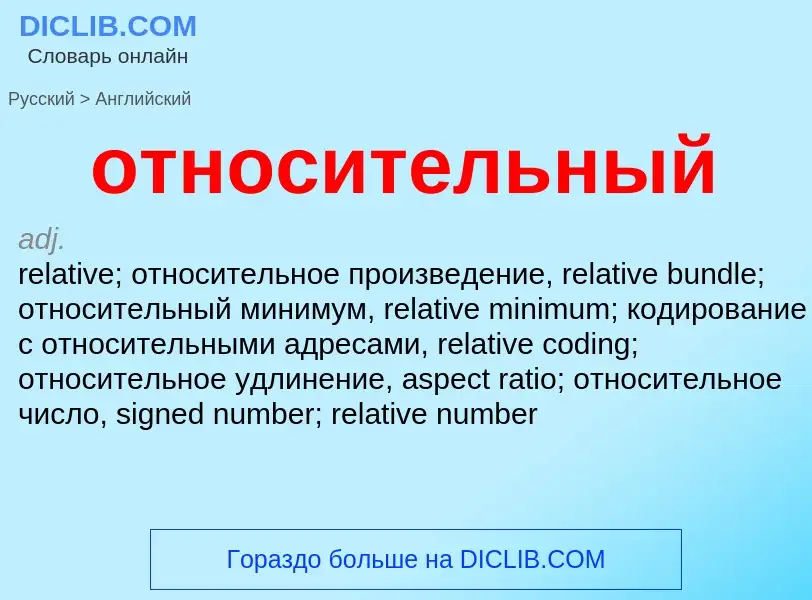 DICLIB.COM
Словарь онлайн

Русский > Английский

относительный

adj.
relative; относительное произведение, relative bundle; относительный минимум, relative minimum; кодирование с относительными адресами, relative coding; относительное удлинение, aspect ratio; относительное число, signed number; relative number

Гораздо больше на DICLIB.COM